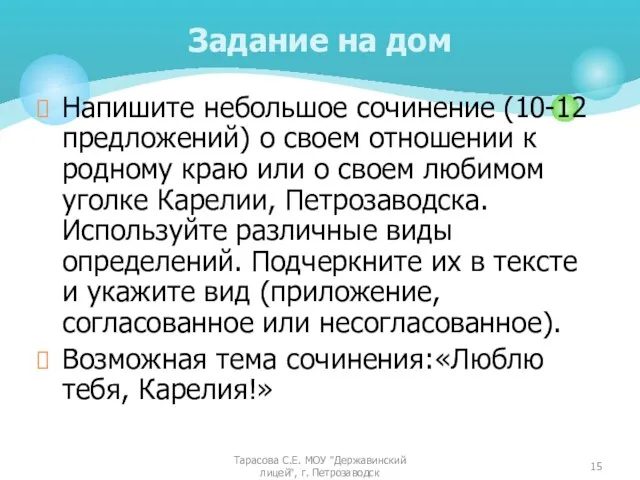 Задание на дом

Напишите небольшое сочинение (10-12 предложений) о своем отношении к родному краю или о своем любимом уголке Карелии, Петрозаводска. Используйте различные виды определений. Подчеркните их в тексте и укажите вид (приложение, согласованное или несогласованное).

Возможная тема сочинения:«Люблю тебя, Карелия!»

Тарасова С.Е. МОУ "Державинский лицей", г. Петрозаводск

15